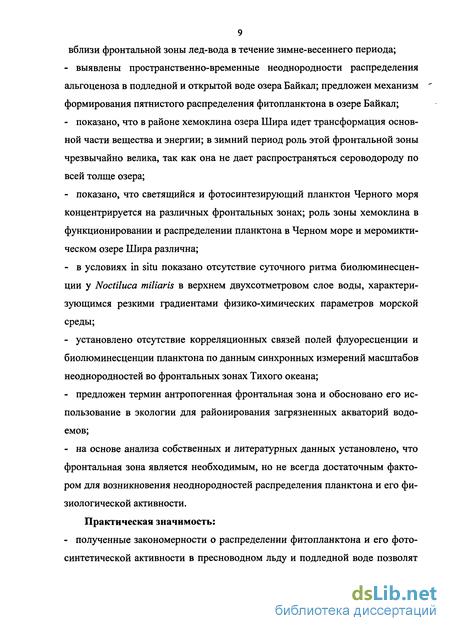 9

вблизи фронтальной зоны лед-вода в течение зимне-весеннего периода;

- выявлены пространственно-временные неоднородности распределения альгоценоза в подледной и открытой воде озера Байкал; предложен механизм формирования пятнистого распределения фитопланктона в озере Байкал;

- показано, что в районе хемоклина озера Шира идет трансформация основной части вещества и энергии; в зимний период роль этой фронтальной зоны чрезвычайно велика, так как она не дает распространяться сероводороду по всей толще озера;

- показано, что светящийся и фотосинтезирующий планктон Черного моря концентрируется на различных фронтальных зонах; роль зоны хемоклина в функционировании и распределении планктона в Черном море и меромиктическом озере Шира различна;

- в условиях in situ показано отсутствие суточного ритма биолюминесценции у Noctiluca miliaris в верхнем двухсотметровом слое воды, характеризующимся резкими градиентами физико-химических параметров морской среды;

- установлено отсутствие корреляционных связей полей флуоресценции и биолюминесценции планктона по данным синхронных измерений масштабов неоднородностей во фронтальных зонах Тихого океана;

- предложен термин антропогенная фронтальная зона и обосновано его использование в экологии для районирования загрязненных акваторий водоемов;

- на основе анализа собственных и литературных данных установлено, что фронтальная зона является необходимым, но не всегда достаточным фактором для возникновения неоднородностей распределения планктона и его физиологической активности.

Практическая значимость:

- полученные закономерности о распределении фитопланктона и его фотосинтетической активности в пресноводном льду и подледной воде позволят

dsLib.net
библиотека диссертаций